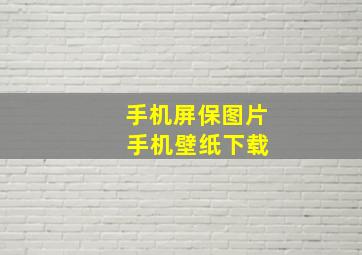 手机屏保图片
手机壁纸下载